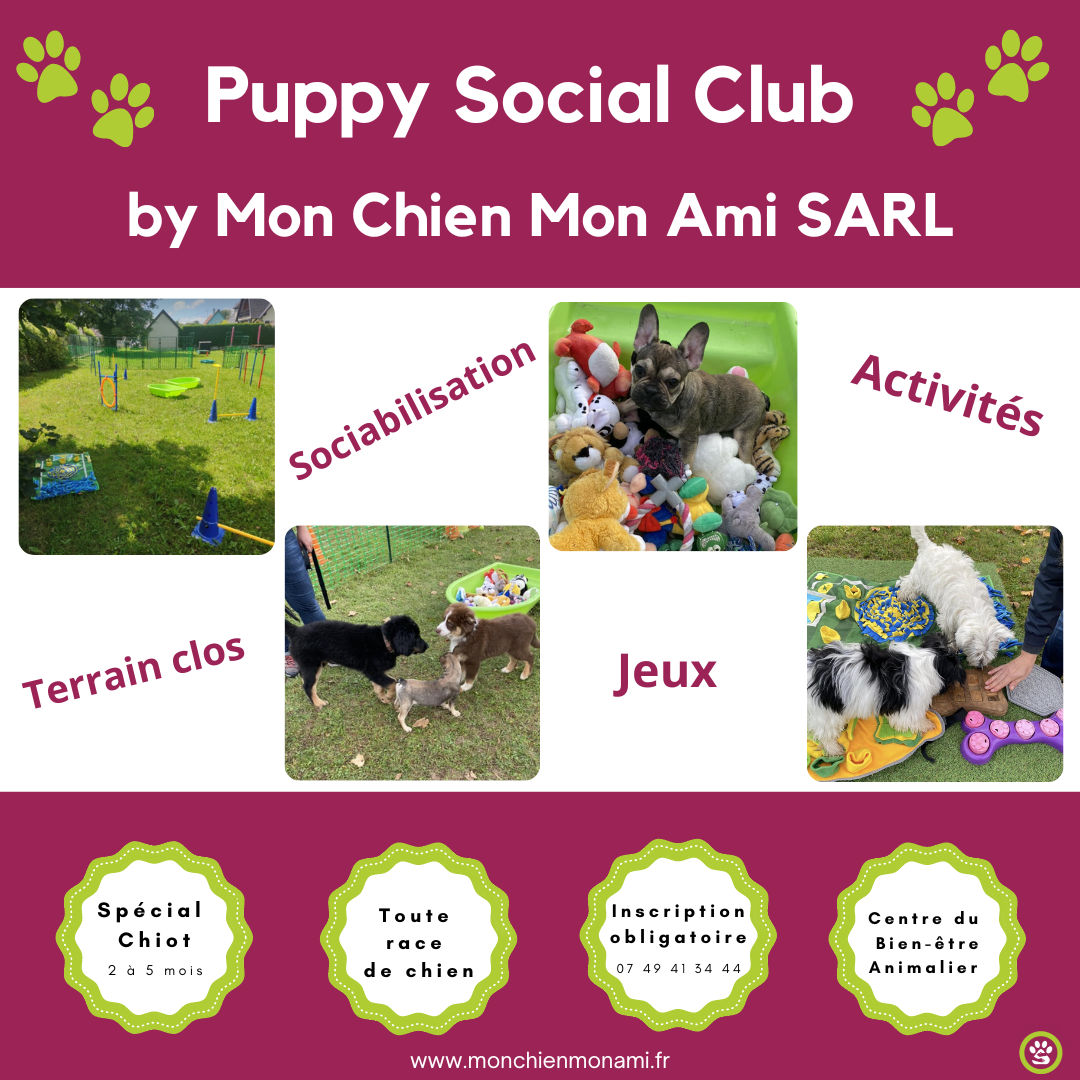 Puppy Social Club

by Mon Chien Mon Ami SARL

Sociabilisation

Activités

Terrain clos

Jeux

Spécial
Chiot
2 à 5 mois

Toute
race
de chien

Inscription
obligatoire
07 49 41 34 44

Centre du
Bien-être
Animalier

www.monchienmonami.fr